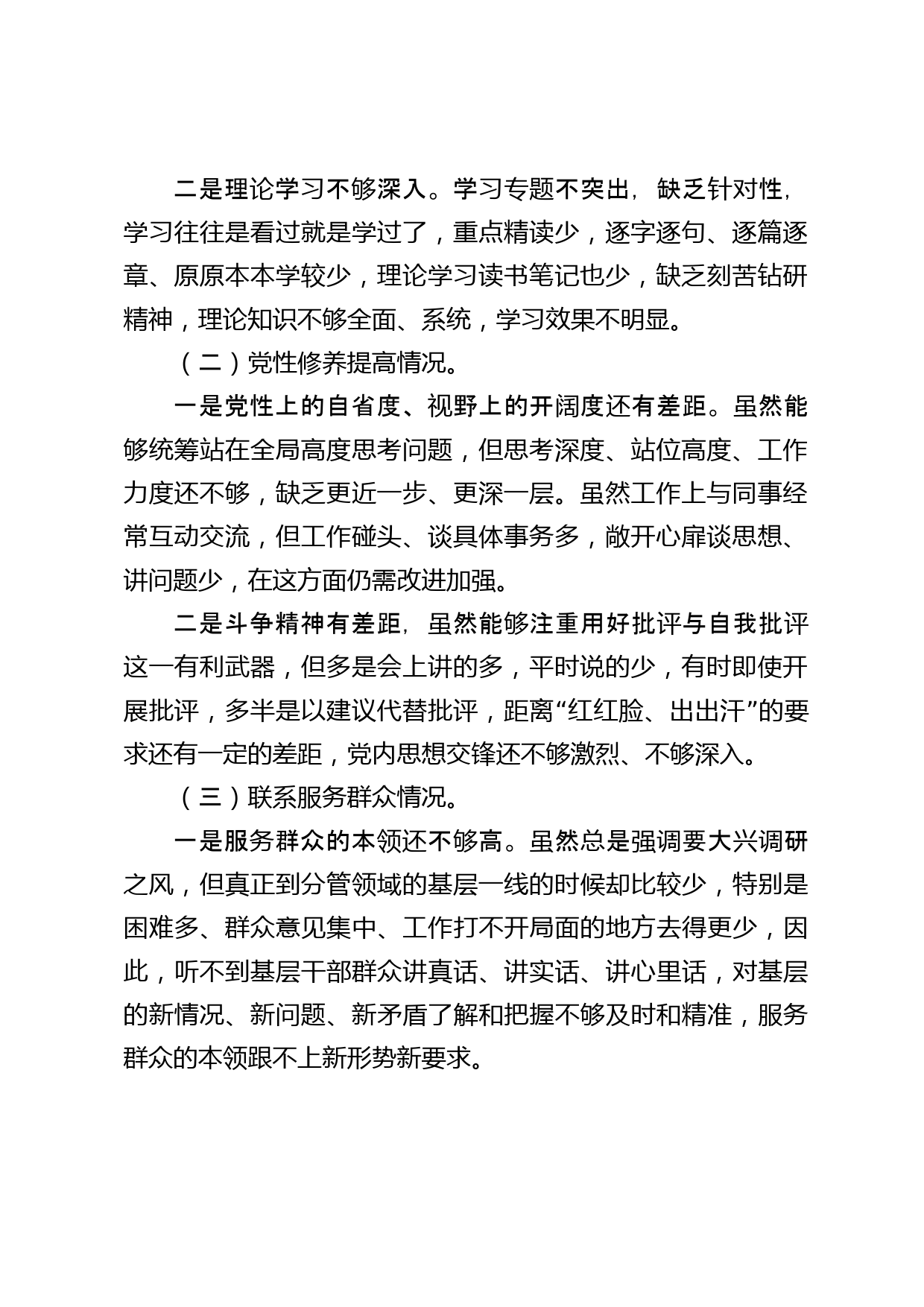 二是理论学习不够深入。学习专题不突出，缺乏针对性，学习往往是看过就是学过了，重点精读少，逐字逐句、逐篇逐章、原原本本学较少，理论学习读书笔记也少，缺乏刻苦钻研精神，理论知识不够全面、系统，学习效果不明显。

（二）党性修养提高情况。

一是党性上的自省度、视野上的开阔度还有差距。虽然能够统筹站在全局高度思考问题，但思考深度、站位高度、工作力度还不够，缺乏更近一步、更深一层。虽然工作上与同事经常互动交流，但工作碰头、谈具体事务多，敞开心扉谈思想、讲问题少，在这方面仍需改进加强。

二是斗争精神有差距，虽然能够注重用好批评与自我批评这一有利武器，但多是会上讲的多，平时说的少，有时即使开展批评，多半是以建议代替批评，距离“红红脸、出出汗”的要求还有一定的差距，党内思想交锋还不够激烈、不够深入。

（三）联系服务群众情况。

一是服务群众的本领还不够高。虽然总是强调要大兴调研之风，但真正到分管领域的基层一线的时候却比较少，特别是困难多、群众意见集中、工作打不开局面的地方去得更少，因此，听不到基层干部群众讲真话、讲实话、讲心里话，对基层的新情况、新问题、新矛盾了解和把握不够及时和精准，服务群众的本领跟不上新形势新要求。